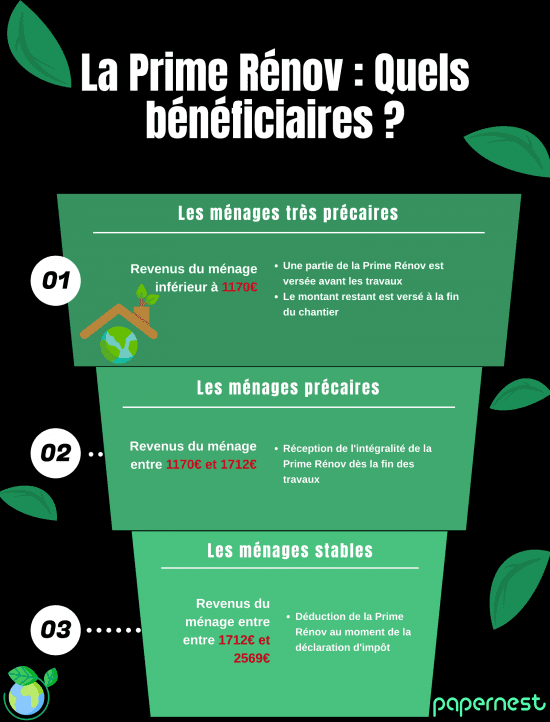 La Prime Rénov : Quels bénéficiaires ?

Les ménages très précaires

01

Revenus du ménage inférieur à 1170€

• Une partie de la Prime Rénov est versée avant les travaux
• Le montant restant est versé à la fin du chantier

Les ménages précaires

02

Revenus du ménage entre 1170€ et 1712€

• Réception de l'intégralité de la Prime Rénov dès la fin des travaux

Les ménages stables

03

Revenus du ménage entre entre 1712€ et 2569€

• Déduction de la Prime Rénov au moment de la déclaration d'impôt

papernest